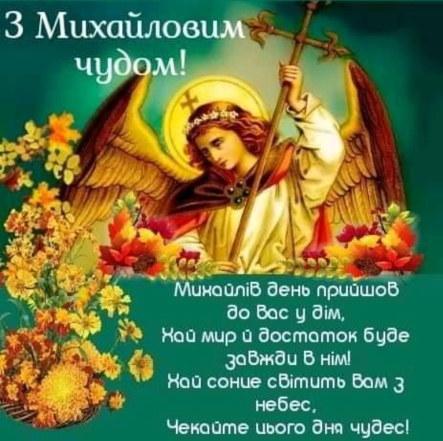 З Михайловим чудом!

Михайлів день прийшов до вас у дім,
Хай мир й достаток буде завжди в нім!
Хай сонце світить вам з небес,
Чекайте цього дня чудес!